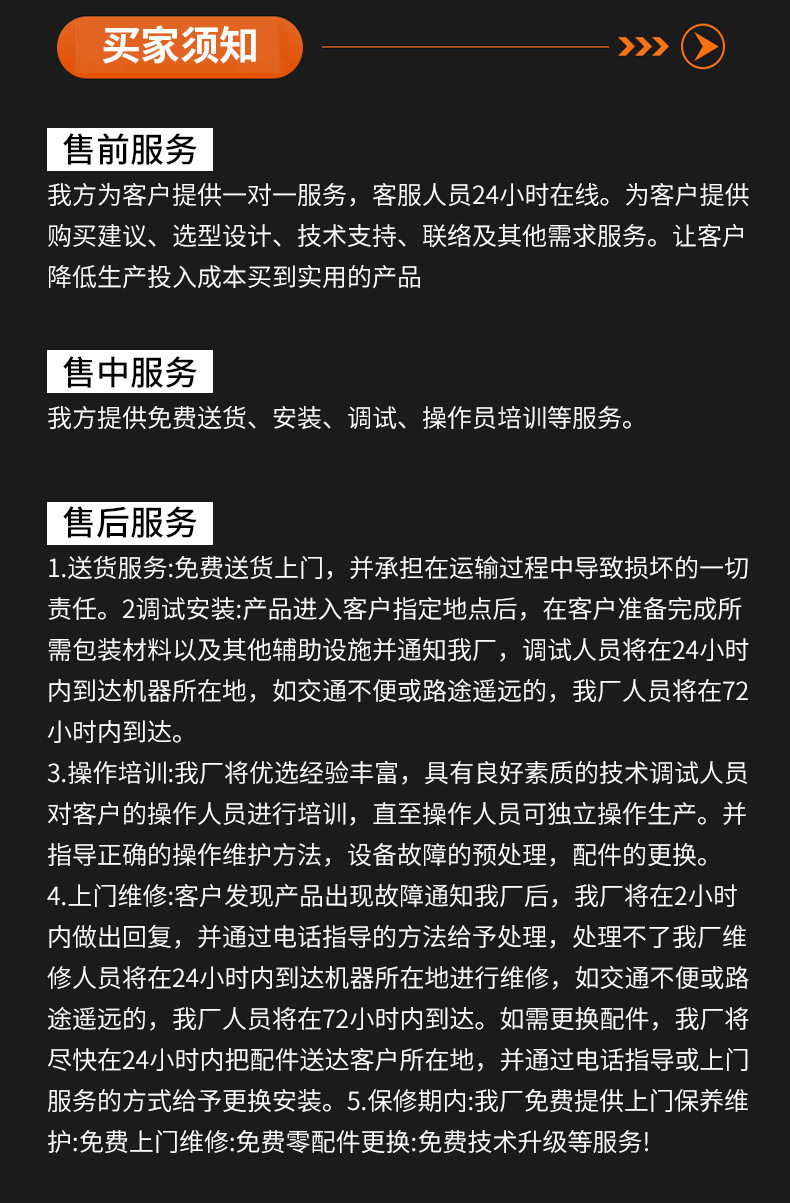 买家须知

售前服务

我方为客户提供一对一服务，客服人员24小时在线。为客户提供购买建议、选型设计、技术支持、联络及其他需求服务。让客户降低生产投入成本买到实用的产品

售中服务

我方提供免费送货、安装、调试、操作员培训等服务。

售后服务

1.送货服务:免费送货上门，并承担在运输过程中导致损坏的一切责任。2调试安装:产品进入客户指定地点后，在客户准备完成所需包装材料以及其他辅助设施并通知我厂，调试人员将在24小时内到达机器所在地，如交通不便或路途遥远的，我厂人员将在72小时内到达。
3.操作培训:我厂将优选经验丰富，具有良好素质的技术调试人员对客户的操作人员进行培训，直至操作人员可独立操作生产。并指导正确的操作维护方法，设备故障的预处理，配件的更换。
4.上门维修:客户发现产品出现故障通知我厂后，我厂将在2小时内做出回复，并通过电话指导的方法给予处理，处理不了我厂维修人员将在24小时内到达机器所在地进行维修，如交通不便或路途遥远的，我厂人员将在72小时内到达。如需更换配件，我厂将尽快在24小时内把配件送达客户所在地，并通过电话指导或上门服务的方式给予更换安装。5.保修期内:我厂免费提供上门保养维护:免费上门维修:免费零配件更换:免费技术升级等服务!